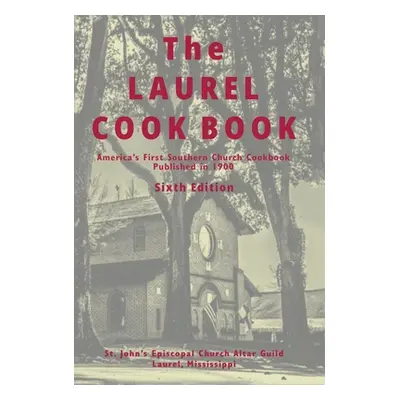 The
LAUREL
COOK BOOK

America's First Southern Church Cookbook
Published in 1900

Sixth Edition

St. John's Episcopal Church Altar Guild
Laurel, Mississippi